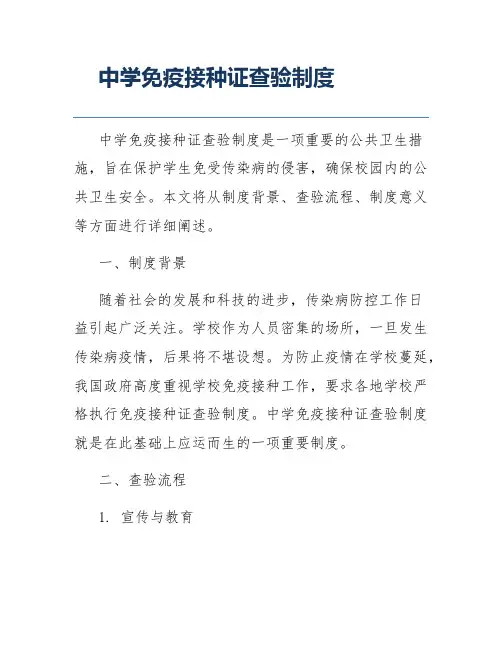 中学免疫接种证查验制度

中学免疫接种证查验制度是一项重要的公共卫生措施，旨在保护学生免受传染病的侵害，确保校园内的公共卫生安全。本文将从制度背景、查验流程、制度意义等方面进行详细阐述。

一、制度背景

随着社会的发展和科技的进步，传染病防控工作日益引起广泛关注。学校作为人员密集的场所，一旦发生传染病疫情，后果将不堪设想。为防止疫情在学校蔓延，我国政府高度重视学校免疫接种工作，要求各地学校严格执行免疫接种证查验制度。中学免疫接种证查验制度就是在此基础上应运而生的一项重要制度。

二、查验流程

1. 宣传与教育